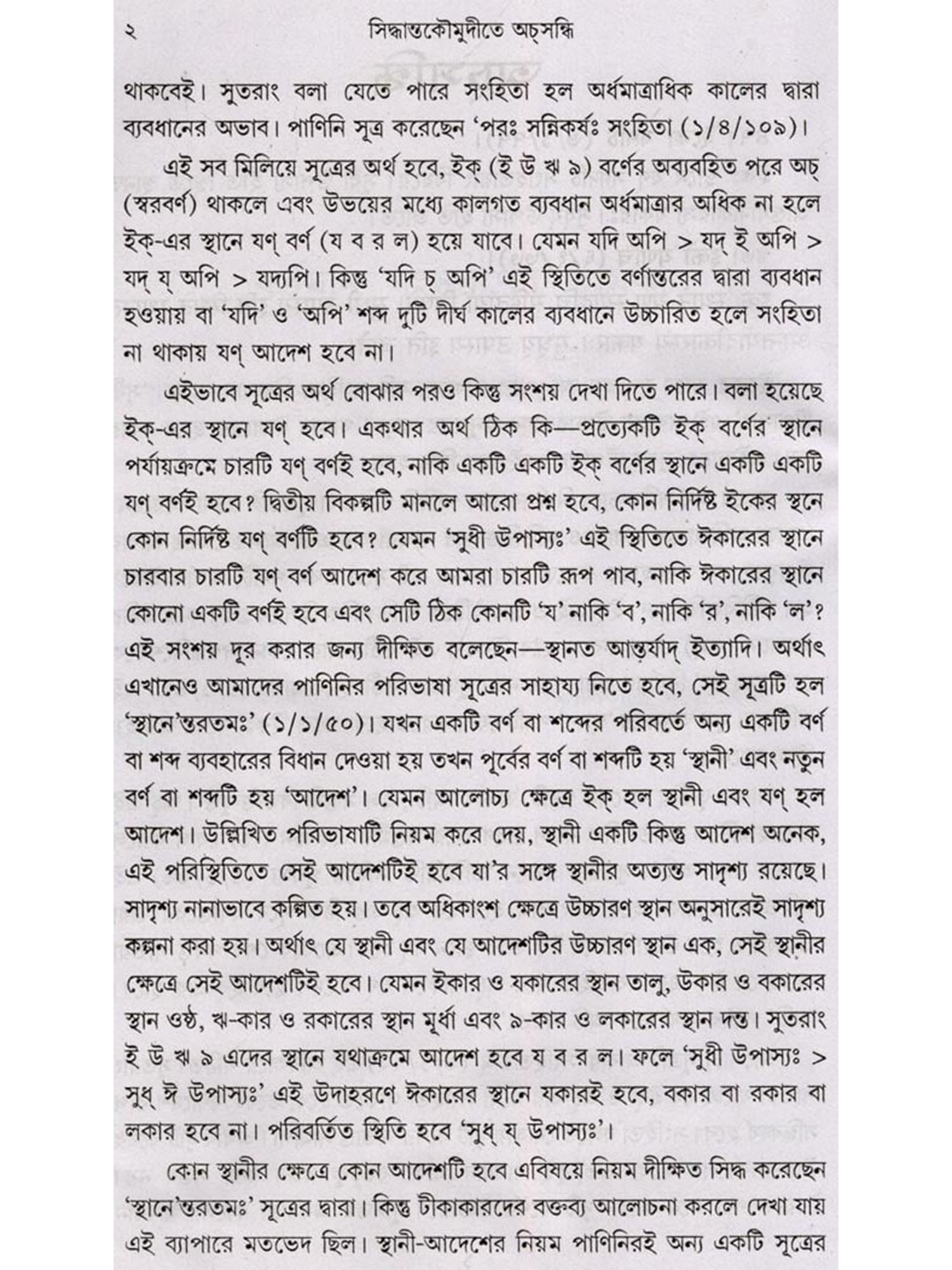 ২ সিদ্ধান্তকৌমুদীতে অচ্‌সন্ধি

থাকবেই। সুতরাং বলা যেতে পারে সংহিতা হল অর্ধমাত্রাধিক কালের দ্বারা ব্যবধানের অভাব। পাণিনি সূত্র করেছেন 'পরঃ সন্নিকর্ষঃ সংহিতা (১/৪/১০৯)।

এই সব মিলিয়ে সূত্রের অর্থ হবে, ইক্ (ই উ ঋ ৯) বর্ণের অব্যবহিত পরে অচ্ (স্বরবর্ণ) থাকলে এবং উভয়ের মধ্যে কালগত ব্যবধান অর্ধমাত্রার অধিক না হলে ইক্-এর স্থানে যণ্ বর্ণ (য ব র ল) হয়ে যাবে। যেমন যদি অপি > যদ্ ই অপি > যদ্ য্ অপি > যদ্যপি। কিন্তু 'যদি চ্ অপি' এই স্থিতিতে বর্ণান্তরের দ্বারা ব্যবধান হওয়ায় বা 'যদি' ও 'অপি' শব্দ দুটি দীর্ঘ কালের ব্যবধানে উচ্চারিত হলে সংহিতা না থাকায় যণ্ আদেশ হবে না।

এইভাবে সূত্রের অর্থ বোঝার পরও কিন্তু সংশয় দেখা দিতে পারে। বলা হয়েছে ইক্-এর স্থানে যণ্ হবে। একথার অর্থ ঠিক কি—প্রত্যেকটি ইক্ বর্ণের স্থানে পর্যায়ক্রমে চারটি যণ্ বর্ণই হবে, নাকি একটি একটি ইক্ বর্ণের স্থানে একটি একটি যণ্ বর্ণই হবে? দ্বিতীয় বিকল্পটি মানলে আরো প্রশ্ন হবে, কোন নির্দিষ্ট ইকের স্থনে কোন নির্দিষ্ট যণ্ বর্ণটি হবে? যেমন 'সুধী উপাস্যঃ' এই স্থিতিতে ঈকারের স্থানে চারবার চারটি যণ্ বর্ণ আদেশ করে আমরা চারটি রূপ পাব, নাকি ঈকারের স্থানে কোনো একটি বর্ণই হবে এবং সেটি ঠিক কোনটি 'য' নাকি 'ব', নাকি 'র', নাকি 'ল'? এই সংশয় দূর করার জন্য দীক্ষিত বলেছেন—স্থানত আন্তর্যাদ্ ইত্যাদি। অর্থাৎ এখানেও আমাদের পাণিনির পরিভাষা সূত্রের সাহায্য নিতে হবে, সেই সূত্রটি হল 'স্থানে'ন্তরতমঃ' (১/১/৫০)। যখন একটি বর্ণ বা শব্দের পরিবর্তে অন্য একটি বর্ণ বা শব্দ ব্যবহারের বিধান দেওয়া হয় তখন পূর্বের বর্ণ বা শব্দটি হয় 'স্থানী' এবং নতুন বর্ণ বা শব্দটি হয় 'আদেশ'। যেমন আলোচ্য ক্ষেত্রে ইক্ হল স্থানী এবং যণ্ হল আদেশ। উল্লিখিত পরিভাষাটি নিয়ম করে দেয়, স্থানী একটি কিন্তু আদেশ অনেক, এই পরিস্থিতিতে সেই আদেশটিই হবে যা'র সঙ্গে স্থানীর অত্যন্ত সাদৃশ্য রয়েছে। সাদৃশ্য নানাভাবে কল্পিত হয়। তবে অধিকাংশ ক্ষেত্রে উচ্চারণ স্থান অনুসারেই সাদৃশ্য কল্পনা করা হয়। অর্থাৎ যে স্থানী এবং যে আদেশটির উচ্চারণ স্থান এক, সেই স্থানীর ক্ষেত্রে সেই আদেশটিই হবে। যেমন ইকার ও যকারের স্থান তালু, উকার ও বকারের স্থান ওষ্ঠ, ঋ-কার ও রকারের স্থান মূর্ধা এবং ৯-কার ও লকারের স্থান দন্ত। সুতরাং ই উ ঋ ৯ এদের স্থানে যথাক্রমে আদেশ হবে য ব র ল। ফলে 'সুধী উপাস্যঃ > সুধ্ ঈ উপাস্যঃ' এই উদাহরণে ঈকারের স্থানে যকারই হবে, বকার বা রকার বা লকার হবে না। পরিবর্তিত স্থিতি হবে 'সুধ্ য্ উপাস্যঃ'।

কোন স্থানীর ক্ষেত্রে কোন আদেশটি হবে এবিষয়ে নিয়ম দীক্ষিত সিদ্ধ করেছেন 'স্থানে'ন্তরতমঃ' সূত্রের দ্বারা। কিন্তু টীকাকারদের বক্তব্য আলোচনা করলে দেখা যায় এই ব্যাপারে মতভেদ ছিল। স্থানী-আদেশের নিয়ম পাণিনিরই অন্য একটি সূত্রের